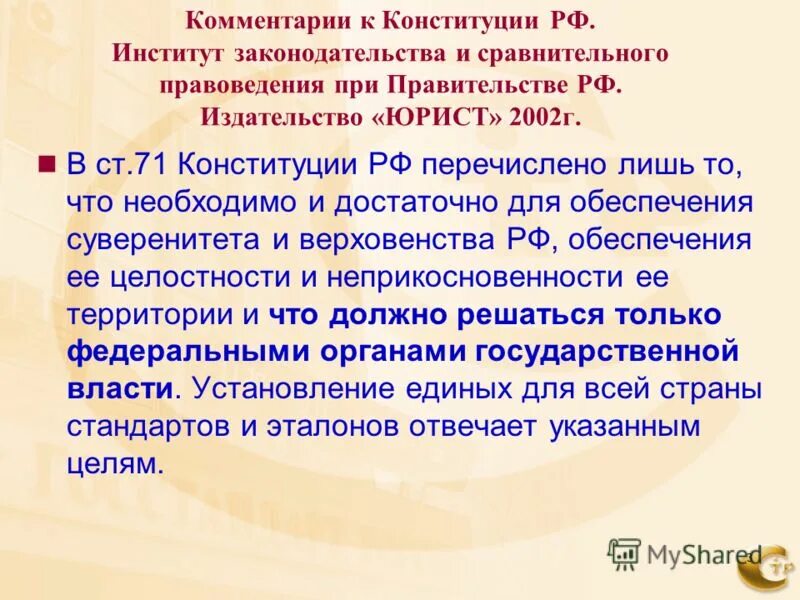 Комментарии к Конституции РФ.
Институт законодательства и сравнительного правоведения при Правительстве РФ.
Издательство «ЮРИСТ» 2002г.

В ст.71 Конституции РФ перечислено лишь то, что необходимо и достаточно для обеспечения суверенитета и верховенства РФ, обеспечения ее целостности и неприкосновенности ее территории и что должно решаться только федеральными органами государственной власти. Установление единых для всей страны стандартов и эталонов отвечает указанным целям.

MyShared